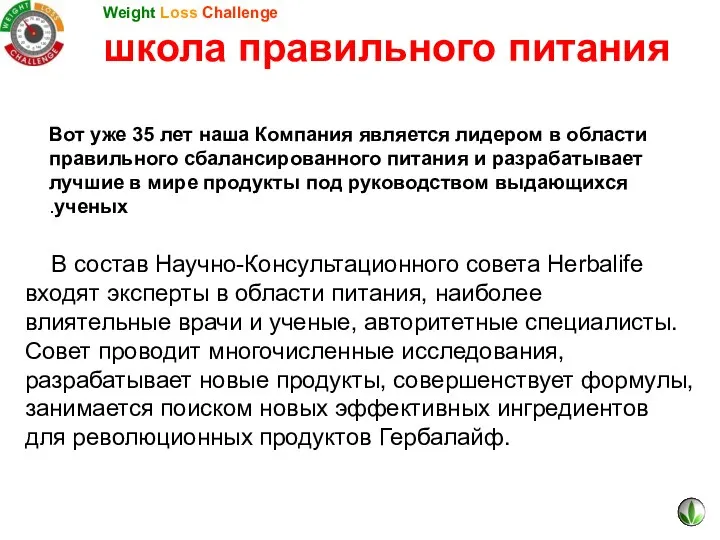 WEIGHT LOSS CHALLENGE

Weight Loss Challenge

школа правильного питания

Вот уже 35 лет наша Компания является лидером в области правильного сбалансированного питания и разрабатывает лучшие в мире продукты под руководством выдающихся .ученых

В состав Научно-Консультационного совета Herbalife входят эксперты в области питания, наиболее влиятельные врачи и ученые, авторитетные специалисты. Совет проводит многочисленные исследования, разрабатывает новые продукты, совершенствует формулы, занимается поиском новых эффективных ингредиентов для революционных продуктов Гербалайф.